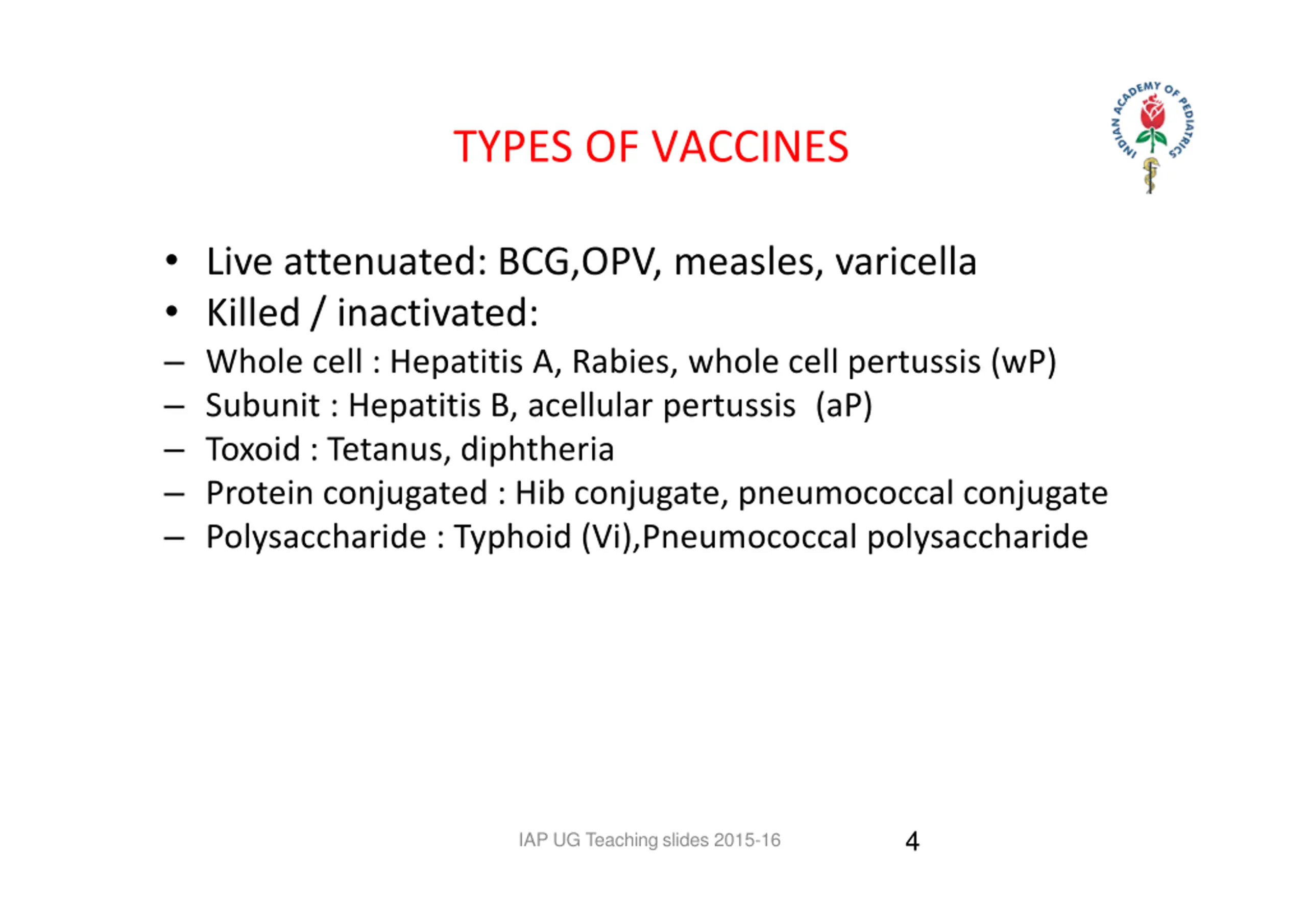 TYPES OF VACCINES

INDIAN ACADEMY OF PEDIATRICS

• Live attenuated: BCG,OPV, measles, varicella
• Killed / inactivated:
– Whole cell : Hepatitis A, Rabies, whole cell pertussis (wP)
– Subunit : Hepatitis B, acellular pertussis (aP)
– Toxoid : Tetanus, diphtheria
– Protein conjugated : Hib conjugate, pneumococcal conjugate
– Polysaccharide : Typhoid (Vi),Pneumococcal polysaccharide

IAP UG Teaching slides 2015-16 4